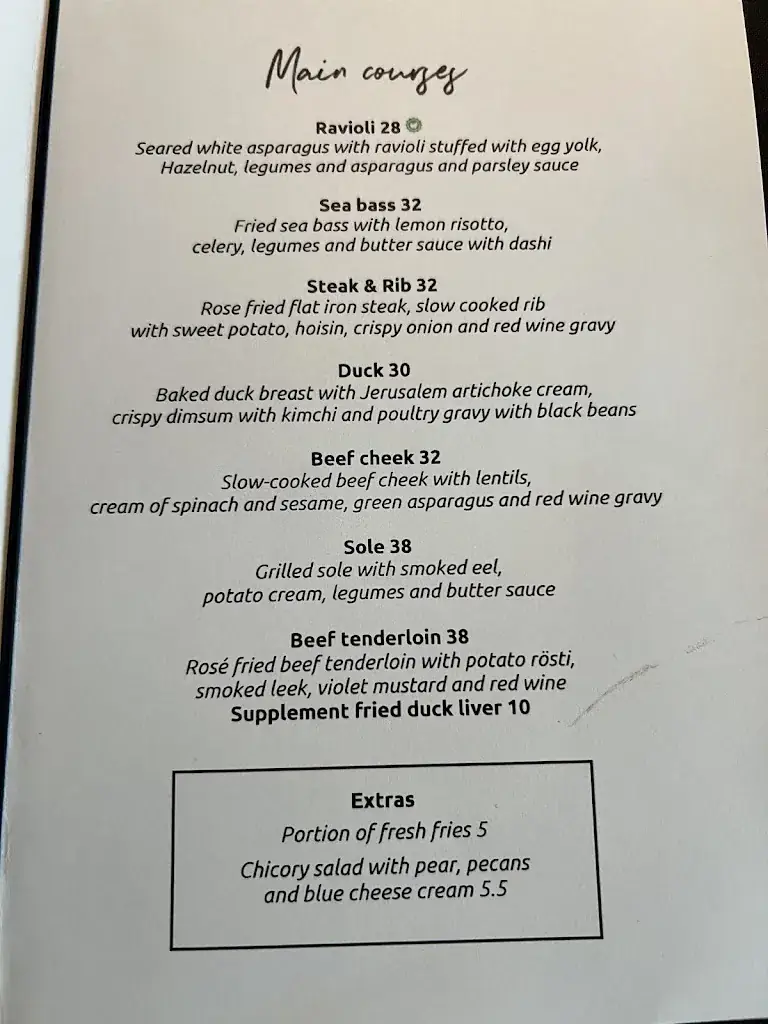 Main courses

Ravioli 28
Seared white asparagus with ravioli stuffed with egg yolk, Hazelnut, legumes and asparagus and parsley sauce

Sea bass 32
Fried sea bass with lemon risotto, celery, legumes and butter sauce with dashi

Steak & Rib 32
Rose fried flat iron steak, slow cooked rib with sweet potato, hoisin, crispy onion and red wine gravy

Duck 30
Baked duck breast with Jerusalem artichoke cream, crispy dimsum with kimchi and poultry gravy with black beans

Beef cheek 32
Slow-cooked beef cheek with lentils, cream of spinach and sesame, green asparagus and red wine gravy

Sole 38
Grilled sole with smoked eel, potato cream, legumes and butter sauce

Beef tenderloin 38
Rosé fried beef tenderloin with potato rösti, smoked leek, violet mustard and red wine
Supplement fried duck liver 10

Extras
Portion of fresh fries 5
Chicory salad with pear, pecans and blue cheese cream 5.5